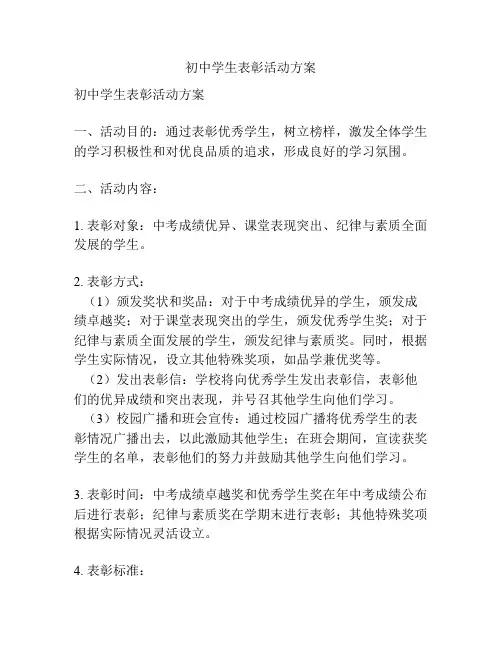 初中学生表彰活动方案

初中学生表彰活动方案

一、活动目的：通过表彰优秀学生，树立榜样，激发全体学生的学习积极性和对优良品质的追求，形成良好的学习氛围。

二、活动内容：

1. 表彰对象：中考成绩优异、课堂表现突出、纪律与素质全面发展的学生。

2. 表彰方式：
（1）颁发奖状和奖品：对于中考成绩优异的学生，颁发成绩卓越奖；对于课堂表现突出的学生，颁发优秀学生奖；对于纪律与素质全面发展的学生，颁发纪律与素质奖。同时，根据学生实际情况，设立其他特殊奖项，如品学兼优奖等。
（2）发出表彰信：学校将向优秀学生发出表彰信，表彰他们的优异成绩和突出表现，并号召其他学生向他们学习。
（3）校园广播和班会宣传：通过校园广播将优秀学生的表彰情况广播出去，以此激励其他学生；在班会期间，宣读获奖学生的名单，表彰他们的努力并鼓励其他学生向他们学习。

3. 表彰时间：中考成绩卓越奖和优秀学生奖在年中考成绩公布后进行表彰；纪律与素质奖在学期末进行表彰；其他特殊奖项根据实际情况灵活设立。

4. 表彰标准：